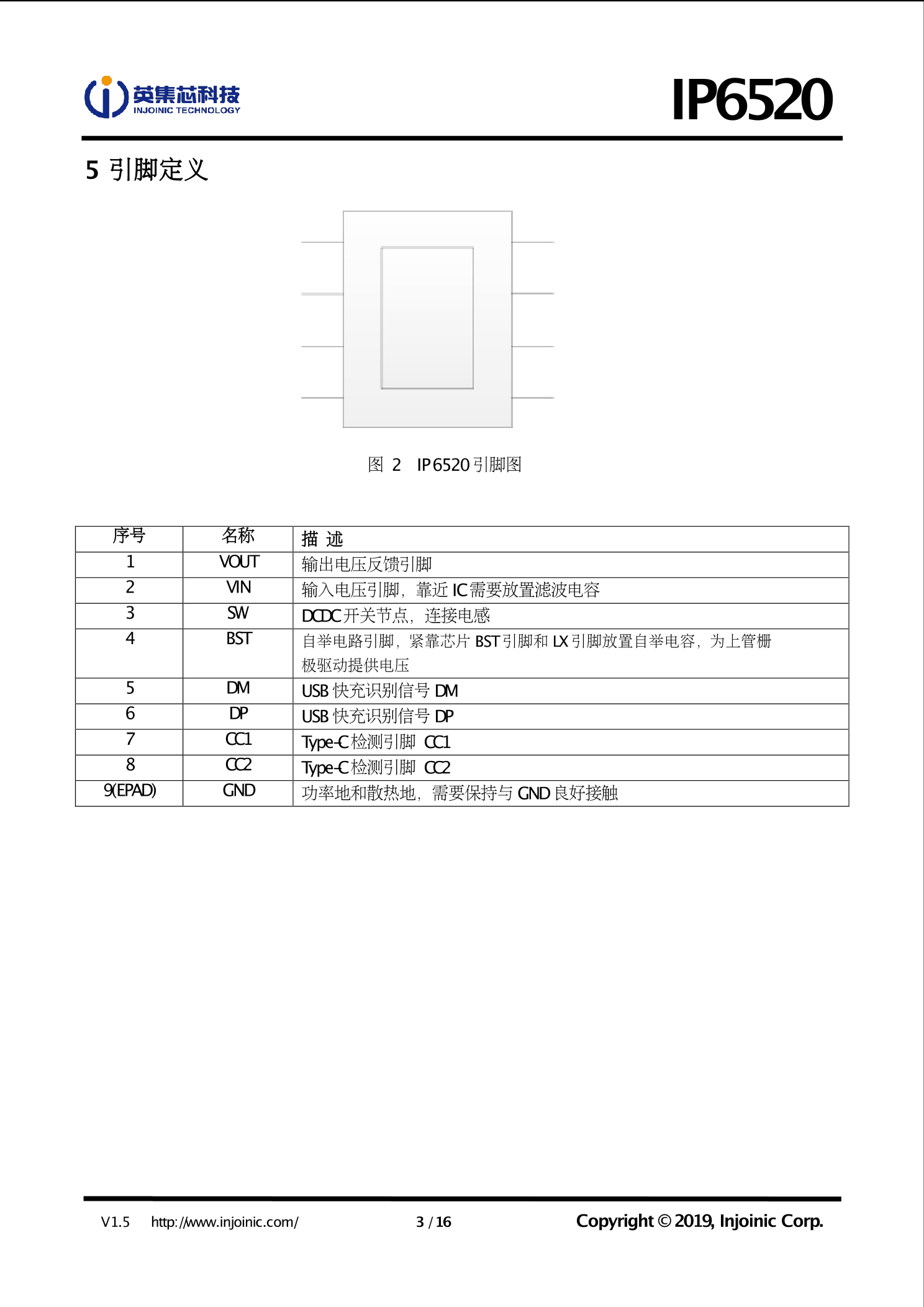 英集芯科技
INJOINIC TECHNOLOGY

IP6520

5 引脚定义

图 2 IP6520 引脚图

| 序号 | 名称 | 描 述 |
|---|---|---|
| 1 | VOUT | 输出电压反馈引脚 |
| 2 | VIN | 输入电压引脚，靠近 IC 需要放置滤波电容 |
| 3 | SW | DCDC 开关节点，连接电感 |
| 4 | BST | 自举电路引脚，紧靠芯片 BST 引脚和 LX 引脚放置自举电容，为上管栅极驱动提供电压 |
| 5 | DM | USB 快充识别信号 DM |
| 6 | DP | USB 快充识别信号 DP |
| 7 | CC1 | Type-C 检测引脚 CC1 |
| 8 | CC2 | Type-C 检测引脚 CC2 |
| 9(EPAD) | GND | 功率地和散热地，需要保持与 GND 良好接触 |

V1.5 http://www.injoinic.com/ 3 / 16 Copyright © 2019, Injoinic Corp.